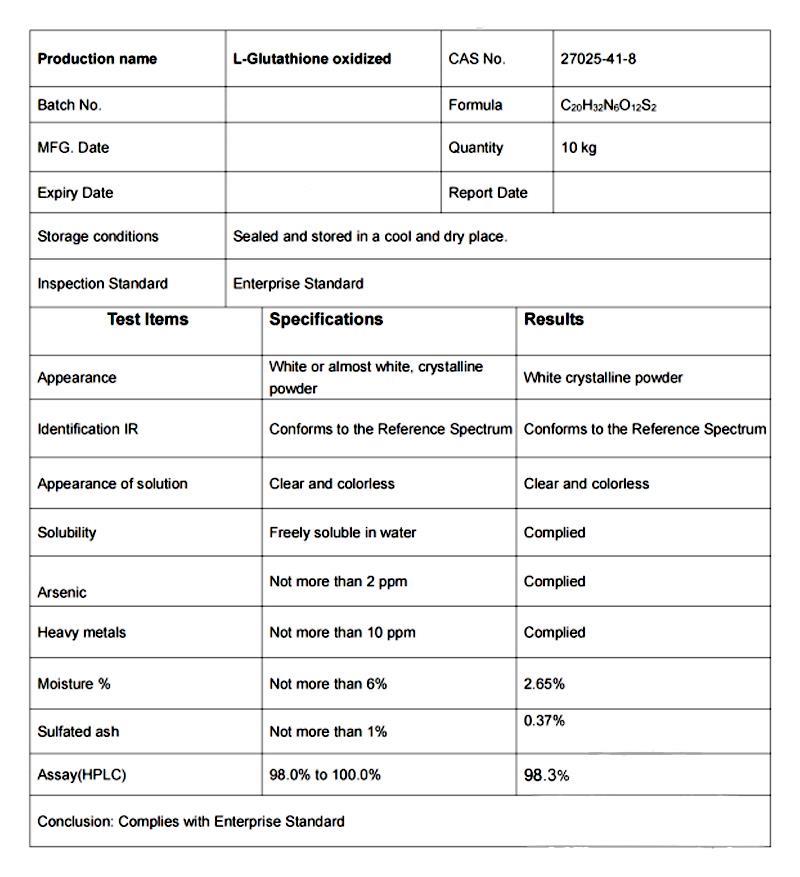 | Production name | L-Glutathione oxidized | CAS No. | 27025-41-8 |
|---|---|---|---|
| Batch No. | | Formula | $C_{20}H_{32}N_6O_{12}S_2$ |
| MFG. Date | | Quantity | 10 kg |
| Expiry Date | | Report Date | |
| Storage conditions | Sealed and stored in a cool and dry place. | | |
| Inspection Standard | Enterprise Standard | | |

| Test Items | Specifications | Results |
|---|---|---|
| Appearance | White or almost white, crystalline powder | White crystalline powder |
| Identification IR | Conforms to the Reference Spectrum | Conforms to the Reference Spectrum |
| Appearance of solution | Clear and colorless | Clear and colorless |
| Solubility | Freely soluble in water | Complied |
| Arsenic | Not more than 2 ppm | Complied |
| Heavy metals | Not more than 10 ppm | Complied |
| Moisture % | Not more than 6% | 2.65% |
| Sulfated ash | Not more than 1% | 0.37% |
| Assay(HPLC) | 98.0% to 100.0% | 98.3% |

Conclusion: Complies with Enterprise Standard